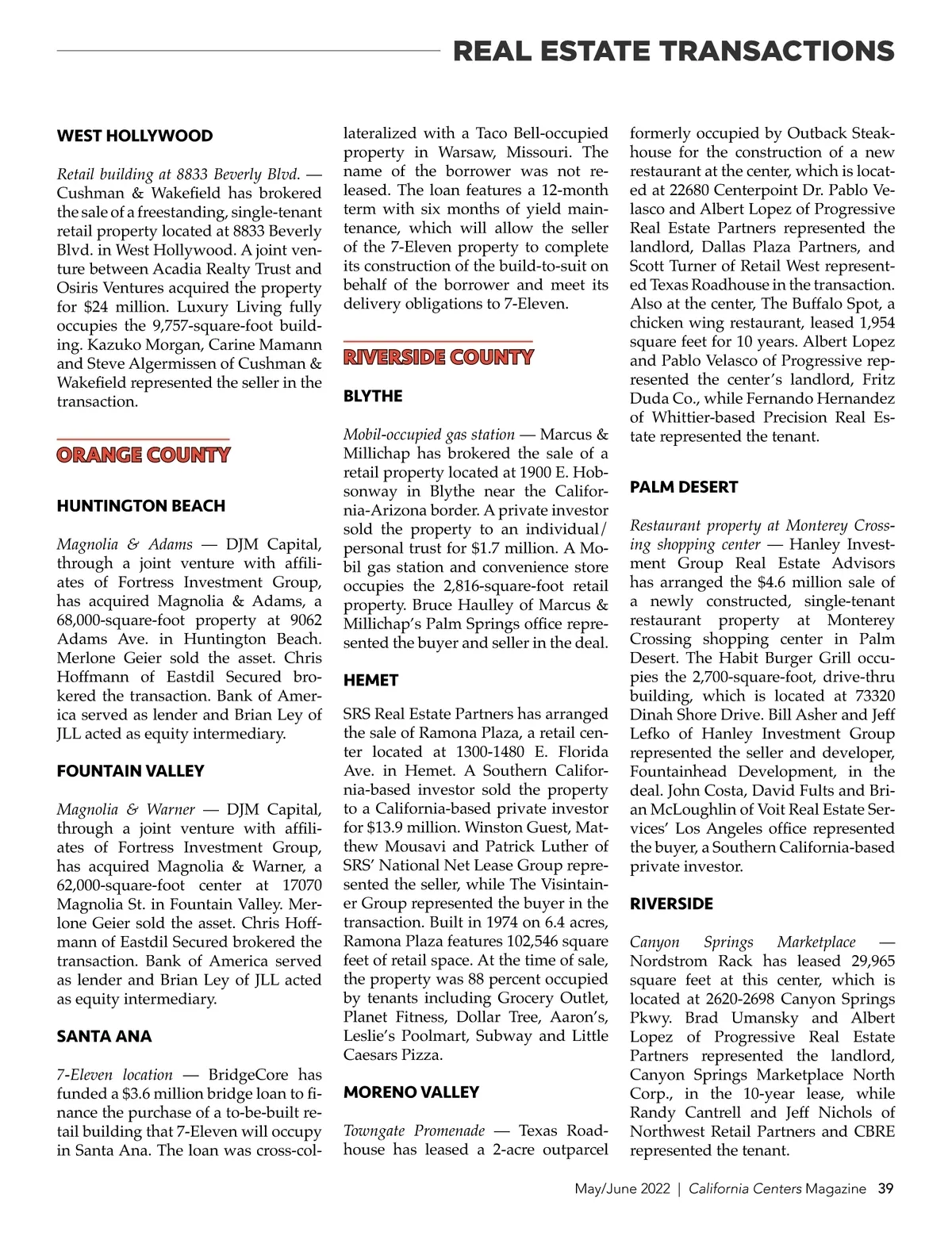 REAL ESTATE TRANSACTIONS

WEST HOLLYWOOD

Retail building at 8833 Beverly Blvd. — Cushman & Wakefield has brokered the sale of a freestanding, single-tenant retail property located at 8833 Beverly Blvd. in West Hollywood. A joint venture between Acadia Realty Trust and Osiris Ventures acquired the property for $24 million. Luxury Living fully occupies the 9,757-square-foot building. Kazuko Morgan, Carine Mamann and Steve Algermissen of Cushman & Wakefield represented the seller in the transaction.

ORANGE COUNTY

HUNTINGTON BEACH

Magnolia & Adams — DJM Capital, through a joint venture with affiliates of Fortress Investment Group, has acquired Magnolia & Adams, a 68,000-square-foot property at 9062 Adams Ave. in Huntington Beach. Merlone Geier sold the asset. Chris Hoffmann of Eastdil Secured brokered the transaction. Bank of America served as lender and Brian Ley of JLL acted as equity intermediary.

FOUNTAIN VALLEY

Magnolia & Warner — DJM Capital, through a joint venture with affiliates of Fortress Investment Group, has acquired Magnolia & Warner, a 62,000-square-foot center at 17070 Magnolia St. in Fountain Valley. Merlone Geier sold the asset. Chris Hoffmann of Eastdil Secured brokered the transaction. Bank of America served as lender and Brian Ley of JLL acted as equity intermediary.

SANTA ANA

7-Eleven location — BridgeCore has funded a $3.6 million bridge loan to finance the purchase of a to-be-built retail building that 7-Eleven will occupy in Santa Ana. The loan was cross-collateralized with a Taco Bell-occupied property in Warsaw, Missouri. The name of the borrower was not released. The loan features a 12-month term with six months of yield maintenance, which will allow the seller of the 7-Eleven property to complete its construction of the build-to-suit on behalf of the borrower and meet its delivery obligations to 7-Eleven.

RIVERSIDE COUNTY

BLYTHE

Mobil-occupied gas station — Marcus & Millichap has brokered the sale of a retail property located at 1900 E. Hobsonway in Blythe near the California-Arizona border. A private investor sold the property to an individual/personal trust for $1.7 million. A Mobil gas station and convenience store occupies the 2,816-square-foot retail property. Bruce Haulley of Marcus & Millichap's Palm Springs office represented the buyer and seller in the deal.

HEMET

SRS Real Estate Partners has arranged the sale of Ramona Plaza, a retail center located at 1300-1480 E. Florida Ave. in Hemet. A Southern California-based investor sold the property to a California-based private investor for $13.9 million. Winston Guest, Matthew Mousavi and Patrick Luther of SRS' National Net Lease Group represented the seller, while The Visintainer Group represented the buyer in the transaction. Built in 1974 on 6.4 acres, Ramona Plaza features 102,546 square feet of retail space. At the time of sale, the property was 88 percent occupied by tenants including Grocery Outlet, Planet Fitness, Dollar Tree, Aaron's, Leslie's Poolmart, Subway and Little Caesars Pizza.

MORENO VALLEY

Towngate Promenade — Texas Roadhouse has leased a 2-acre outparcel formerly occupied by Outback Steakhouse for the construction of a new restaurant at the center, which is located at 22680 Centerpoint Dr. Pablo Velasco and Albert Lopez of Progressive Real Estate Partners represented the landlord, Dallas Plaza Partners, and Scott Turner of Retail West represented Texas Roadhouse in the transaction. Also at the center, The Buffalo Spot, a chicken wing restaurant, leased 1,954 square feet for 10 years. Albert Lopez and Pablo Velasco of Progressive represented the center's landlord, Fritz Duda Co., while Fernando Hernandez of Whittier-based Precision Real Estate represented the tenant.

PALM DESERT

Restaurant property at Monterey Crossing shopping center — Hanley Investment Group Real Estate Advisors has arranged the $4.6 million sale of a newly constructed, single-tenant restaurant property at Monterey Crossing shopping center in Palm Desert. The Habit Burger Grill occupies the 2,700-square-foot, drive-thru building, which is located at 73320 Dinah Shore Drive. Bill Asher and Jeff Lefko of Hanley Investment Group represented the seller and developer, Fountainhead Development, in the deal. John Costa, David Fults and Brian McLoughlin of Voit Real Estate Services' Los Angeles office represented the buyer, a Southern California-based private investor.

RIVERSIDE

Canyon Springs Marketplace — Nordstrom Rack has leased 29,965 square feet at this center, which is located at 2620-2698 Canyon Springs Pkwy. Brad Umansky and Albert Lopez of Progressive Real Estate Partners represented the landlord, Canyon Springs Marketplace North Corp., in the 10-year lease, while Randy Cantrell and Jeff Nichols of Northwest Retail Partners and CBRE represented the tenant.

May/June 2022 | California Centers Magazine 39